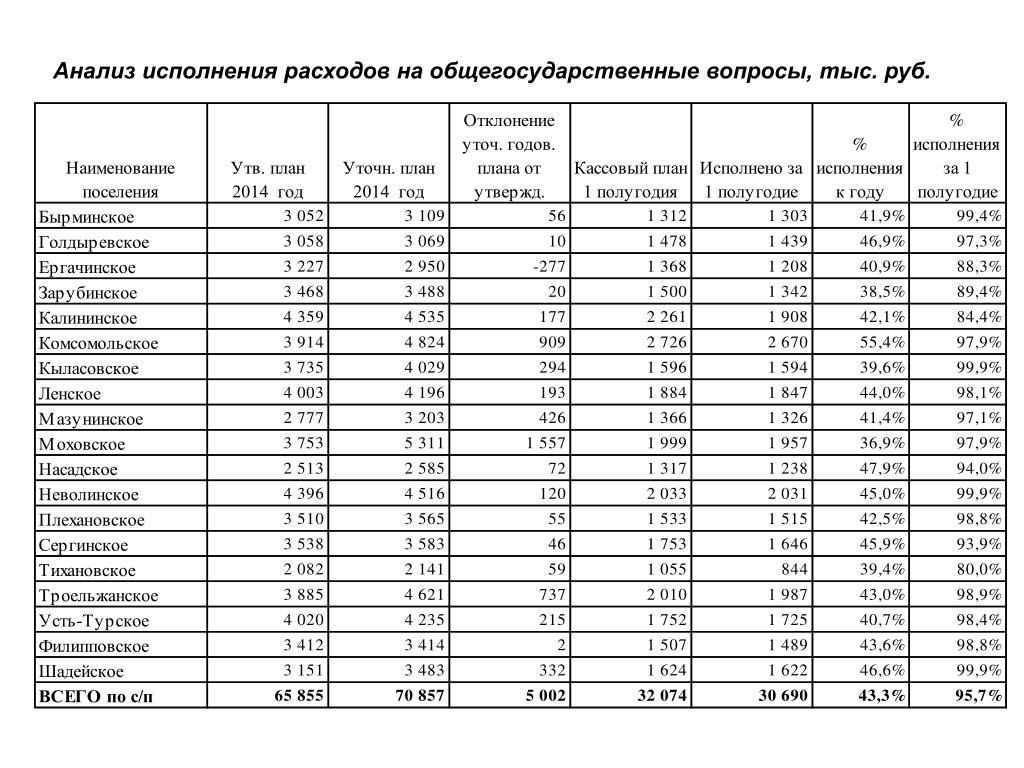 Анализ исполнения расходов на общегосударственные вопросы, тыс. руб.

| Наименование поселения | Утв. план 2014 год | Уточн. план 2014 год | Отклонение уточ. годов. плана от утвержд. | Кассовый план 1 полугодия | Исполнено за 1 полугодие | % исполнения к году | % исполнения за 1 полугодие |
|---|---|---|---|---|---|---|---|
| Бырминское | 3 052 | 3 109 | 56 | 1 312 | 1 303 | 41,9% | 99,4% |
| Голдыревское | 3 058 | 3 069 | 10 | 1 478 | 1 439 | 46,9% | 97,3% |
| Ергачинское | 3 227 | 2 950 | -277 | 1 368 | 1 208 | 40,9% | 88,3% |
| Зарубинское | 3 468 | 3 488 | 20 | 1 500 | 1 342 | 38,5% | 89,4% |
| Калининское | 4 359 | 4 535 | 177 | 2 261 | 1 908 | 42,1% | 84,4% |
| Комсомольское | 3 914 | 4 824 | 909 | 2 726 | 2 670 | 55,4% | 97,9% |
| Кыласовское | 3 735 | 4 029 | 294 | 1 596 | 1 594 | 39,6% | 99,9% |
| Ленское | 4 003 | 4 196 | 193 | 1 884 | 1 847 | 44,0% | 98,1% |
| Мазунинское | 2 777 | 3 203 | 426 | 1 366 | 1 326 | 41,4% | 97,1% |
| Моховское | 3 753 | 5 311 | 1 557 | 1 999 | 1 957 | 36,9% | 97,9% |
| Насадское | 2 513 | 2 585 | 72 | 1 317 | 1 238 | 47,9% | 94,0% |
| Неволинское | 4 396 | 4 516 | 120 | 2 033 | 2 031 | 45,0% | 99,9% |
| Плехановское | 3 510 | 3 565 | 55 | 1 533 | 1 515 | 42,5% | 98,8% |
| Сергинское | 3 538 | 3 583 | 46 | 1 753 | 1 646 | 45,9% | 93,9% |
| Тихановское | 2 082 | 2 141 | 59 | 1 055 | 844 | 39,4% | 80,0% |
| Троельжанское | 3 885 | 4 621 | 737 | 2 010 | 1 987 | 43,0% | 98,9% |
| Усть-Турское | 4 020 | 4 235 | 215 | 1 752 | 1 725 | 40,7% | 98,4% |
| Филипповское | 3 412 | 3 414 | 2 | 1 507 | 1 489 | 43,6% | 98,8% |
| Шадейское | 3 151 | 3 483 | 332 | 1 624 | 1 622 | 46,6% | 99,9% |
| ВСЕГО по с/п | 65 855 | 70 857 | 5 002 | 32 074 | 30 690 | 43,3% | 95,7% |